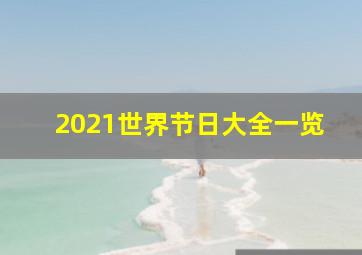 2021世界节日大全一览